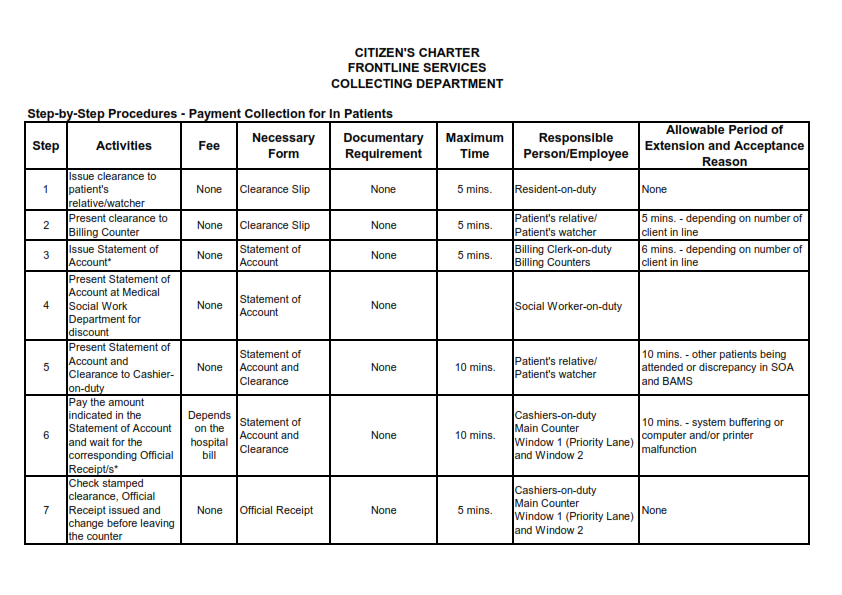 CITIZEN'S CHARTER
FRONTLINE SERVICES
COLLECTING DEPARTMENT

Step-by-Step Procedures - Payment Collection for In Patients

| Step | Activities | Fee | Necessary Form | Documentary Requirement | Maximum Time | Responsible Person/Employee | Allowable Period of Extension and Acceptance Reason |
|---|---|---|---|---|---|---|---|
| 1 | Issue clearance to patient's relative/watcher | None | Clearance Slip | None | 5 mins. | Resident-on-duty | None |
| 2 | Present clearance to Billing Counter | None | Clearance Slip | None | 5 mins. | Patient's relative/ Patient's watcher | 5 mins. - depending on number of client in line |
| 3 | Issue Statement of Account* | None | Statement of Account | None | 5 mins. | Billing Clerk-on-duty Billing Counters | 6 mins. - depending on number of client in line |
| 4 | Present Statement of Account at Medical Social Work Department for discount | None | Statement of Account | None | | Social Worker-on-duty | |
| 5 | Present Statement of Account and Clearance to Cashier-on-duty | None | Statement of Account and Clearance | None | 10 mins. | Patient's relative/ Patient's watcher | 10 mins. - other patients being attended or discrepancy in SOA and BAMS |
| 6 | Pay the amount indicated in the Statement of Account and wait for the corresponding Official Receipt/s* | Depends on the hospital bill | Statement of Account and Clearance | None | 10 mins. | Cashiers-on-duty Main Counter Window 1 (Priority Lane) and Window 2 | 10 mins. - system buffering or computer and/or printer malfunction |
| 7 | Check stamped clearance, Official Receipt issued and change before leaving the counter | None | Official Receipt | None | 5 mins. | Cashiers-on-duty Main Counter Window 1 (Priority Lane) and Window 2 | None |